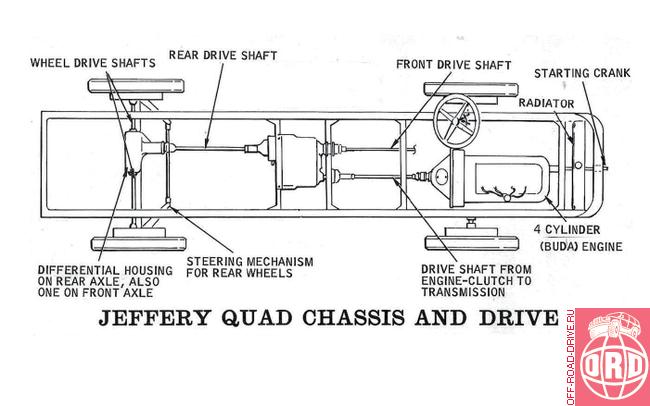 WHEEL DRIVE SHAFTS

REAR DRIVE SHAFT

FRONT DRIVE SHAFT

STARTING CRANK

RADIATOR

4 CYLINDER (BUDA) ENGINE

DIFFERENTIAL HOUSING ON REAR AXLE, ALSO ONE ON FRONT AXLE

STEERING MECHANISM FOR REAR WHEELS

DRIVE SHAFT FROM ENGINE-CLUTCH TO TRANSMISSION

JEFFERY QUAD CHASSIS AND DRIVE

OFF-ROAD-DRIVE.RU

ORD